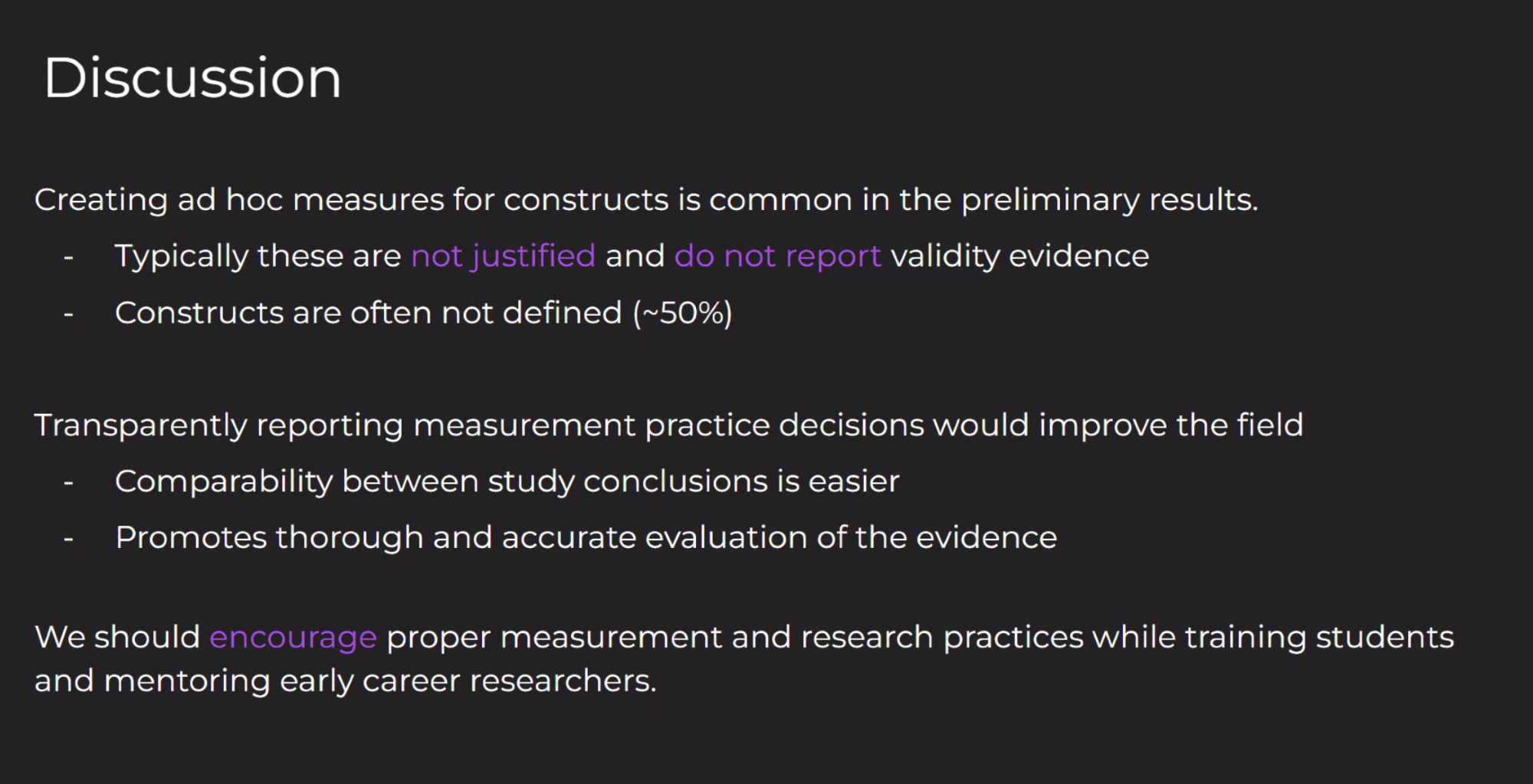 Discussion

Creating ad hoc measures for constructs is common in the preliminary results.

- Typically these are not justified and do not report validity evidence
- Constructs are often not defined (~50%)

Transparently reporting measurement practice decisions would improve the field

- Comparability between study conclusions is easier
- Promotes thorough and accurate evaluation of the evidence

We should encourage proper measurement and research practices while training students and mentoring early career researchers.